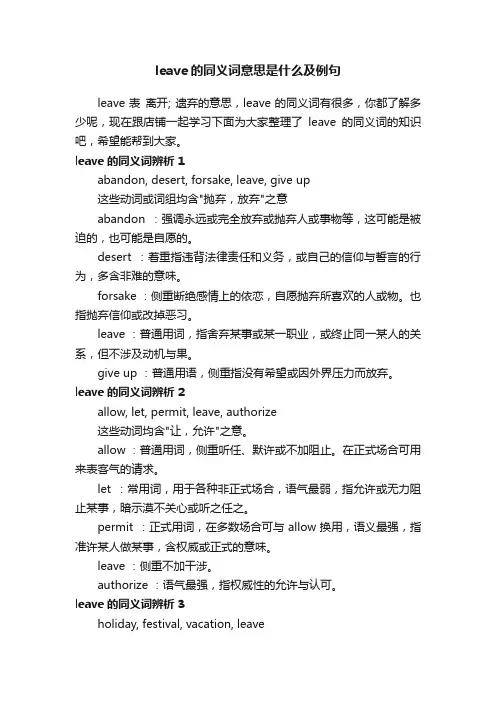 leave的同义词意思是什么及例句

leave 表 离开; 遗弃的意思，leave 的同义词有很多，你都了解多少呢，现在跟店铺一起学习下面为大家整理了 leave 的同义词的知识吧，希望能帮到大家。

leave 的同义词辨析 1

abandon, desert, forsake, leave, give up

这些动词或词组均含"抛弃，放弃"之意

abandon ：强调永远或完全放弃或抛弃人或事物等，这可能是被迫的，也可能是自愿的。

desert ：着重指违背法律责任和义务，或自己的信仰与誓言的行为，多含非难的意味。

forsake ：侧重断绝感情上的依恋，自愿抛弃所喜欢的人或物。也指抛弃信仰或改掉恶习。

leave ：普通用词，指舍弃某事或某一职业，或终止同一某人的关系，但不涉及动机与果。

give up ：普通用语，侧重指没有希望或因外界压力而放弃。

leave 的同义词辨析 2

allow, let, permit, leave, authorize

这些动词均含"让，允许"之意。

allow ：普通用词，侧重听任、默许或不加阻止。在正式场合可用来表客气的请求。

let ：常用词，用于各种非正式场合，语气最弱，指允许或无力阻止某事，暗示漠不关心或听之任之。

permit ：正式用词，在多数场合可与 allow 换用，语义最强，指准许某人做某事，含权威或正式的意味。

leave ：侧重不加干涉。

authorize ：语气最强，指权威性的允许与认可。

leave 的同义词辨析 3

holiday, festival, vacation, leave